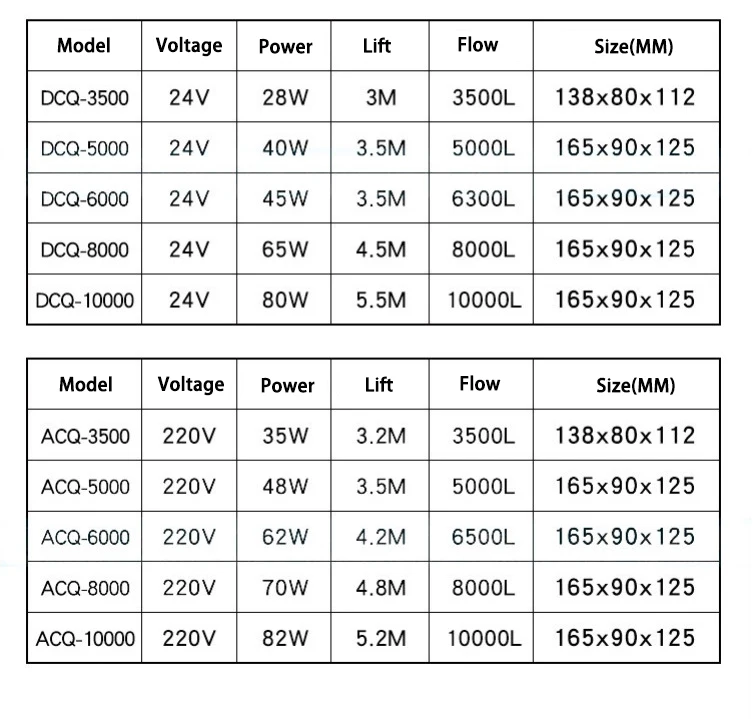 | Model | Voltage | Power | Lift | Flow | Size(MM) |
|---|---|---|---|---|---|
| DCQ-3500 | 24V | 28W | 3M | 3500L | 138x80x112 |
| DCQ-5000 | 24V | 40W | 3.5M | 5000L | 165x90x125 |
| DCQ-6000 | 24V | 45W | 3.5M | 6300L | 165x90x125 |
| DCQ-8000 | 24V | 65W | 4.5M | 8000L | 165x90x125 |
| DCQ-10000 | 24V | 80W | 5.5M | 10000L | 165x90x125 |

| Model | Voltage | Power | Lift | Flow | Size(MM) |
|---|---|---|---|---|---|
| ACQ-3500 | 220V | 35W | 3.2M | 3500L | 138x80x112 |
| ACQ-5000 | 220V | 48W | 3.5M | 5000L | 165x90x125 |
| ACQ-6000 | 220V | 62W | 4.2M | 6500L | 165x90x125 |
| ACQ-8000 | 220V | 70W | 4.8M | 8000L | 165x90x125 |
| ACQ-10000 | 220V | 82W | 5.2M | 10000L | 165x90x125 |